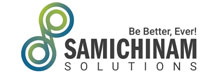 Be Better, Ever!
SAMICHINAM
SOLUTIONS